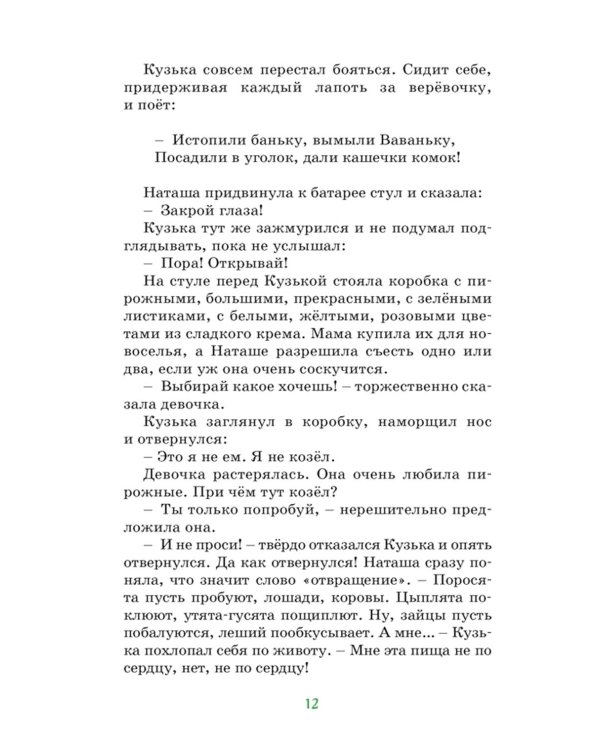 Кузька совсем перестал бояться. Сидит себе, придерживая каждый лапоть за верёвочку, и поёт:

– Истопили баньку, вымыли Ваваньку,
Посадили в уголок, дали кашечки комок!

Наташа придвинула к батарее стул и сказала:
– Закрой глаза!
Кузька тут же зажмурился и не подумал подглядывать, пока не услышал:
– Пора! Открывай!
На стуле перед Кузькой стояла коробка с пирожными, большими, прекрасными, с зелёными листиками, с белыми, жёлтыми, розовыми цветами из сладкого крема. Мама купила их для новоселья, а Наташе разрешила съесть одно или два, если уж она очень соскучится.
– Выбирай какое хочешь! – торжественно сказала девочка.
Кузька заглянул в коробку, наморщил нос и отвернулся:
– Это я не ем. Я не козёл.
Девочка растерялась. Она очень любила пирожные. При чём тут козёл?
– Ты только попробуй, – нерешительно предложила она.
– И не проси! – твёрдо отказался Кузька и опять отвернулся. Да как отвернулся! Наташа сразу поняла, что значит слово «отвращение». – Поросята пусть пробуют, лошади, коровы. Цыплята поклюют, утята-гусята пощиплют. Ну, зайцы пусть побалуются, леший пообкусывает. А мне... – Кузька похлопал себя по животу. – Мне эта пища не по сердцу, нет, не по сердцу!

12